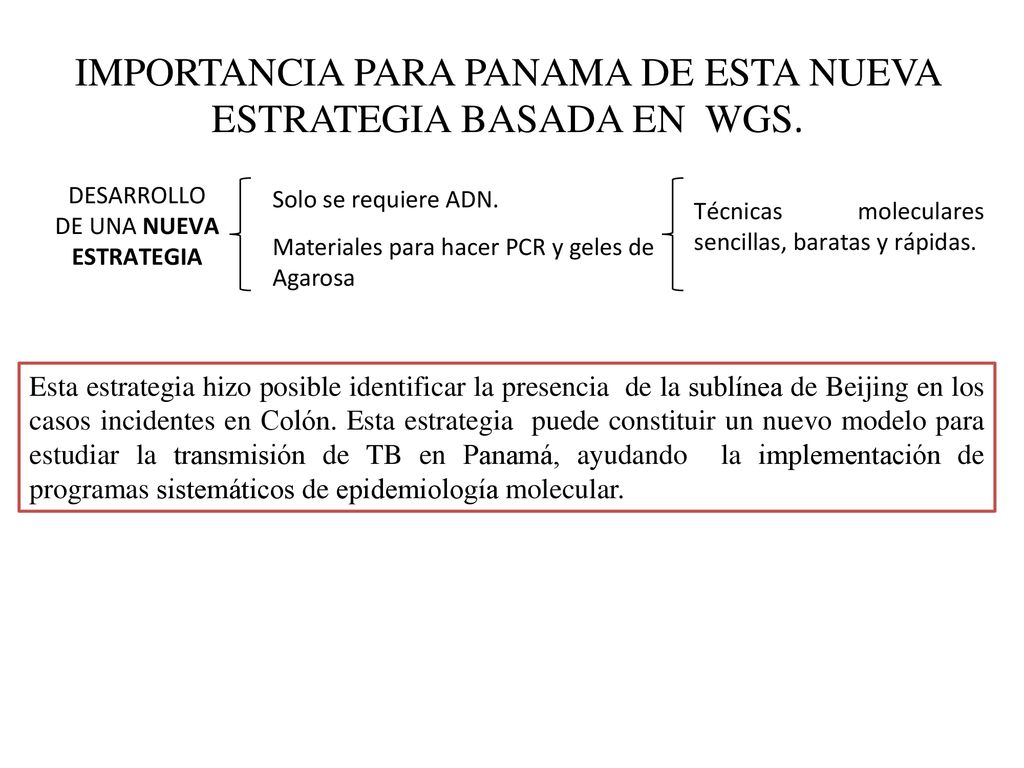 IMPORTANCIA PARA PANAMA DE ESTA NUEVA ESTRATEGIA BASADA EN WGS.

DESARROLLO DE UNA NUEVA ESTRATEGIA

Solo se requiere ADN.

Materiales para hacer PCR y geles de Agarosa

Técnicas moleculares sencillas, baratas y rápidas.

Esta estrategia hizo posible identificar la presencia de la sublínea de Beijing en los casos incidentes en Colón. Esta estrategia puede constituir un nuevo modelo para estudiar la transmisión de TB en Panamá, ayudando la implementación de programas sistemáticos de epidemiología molecular.